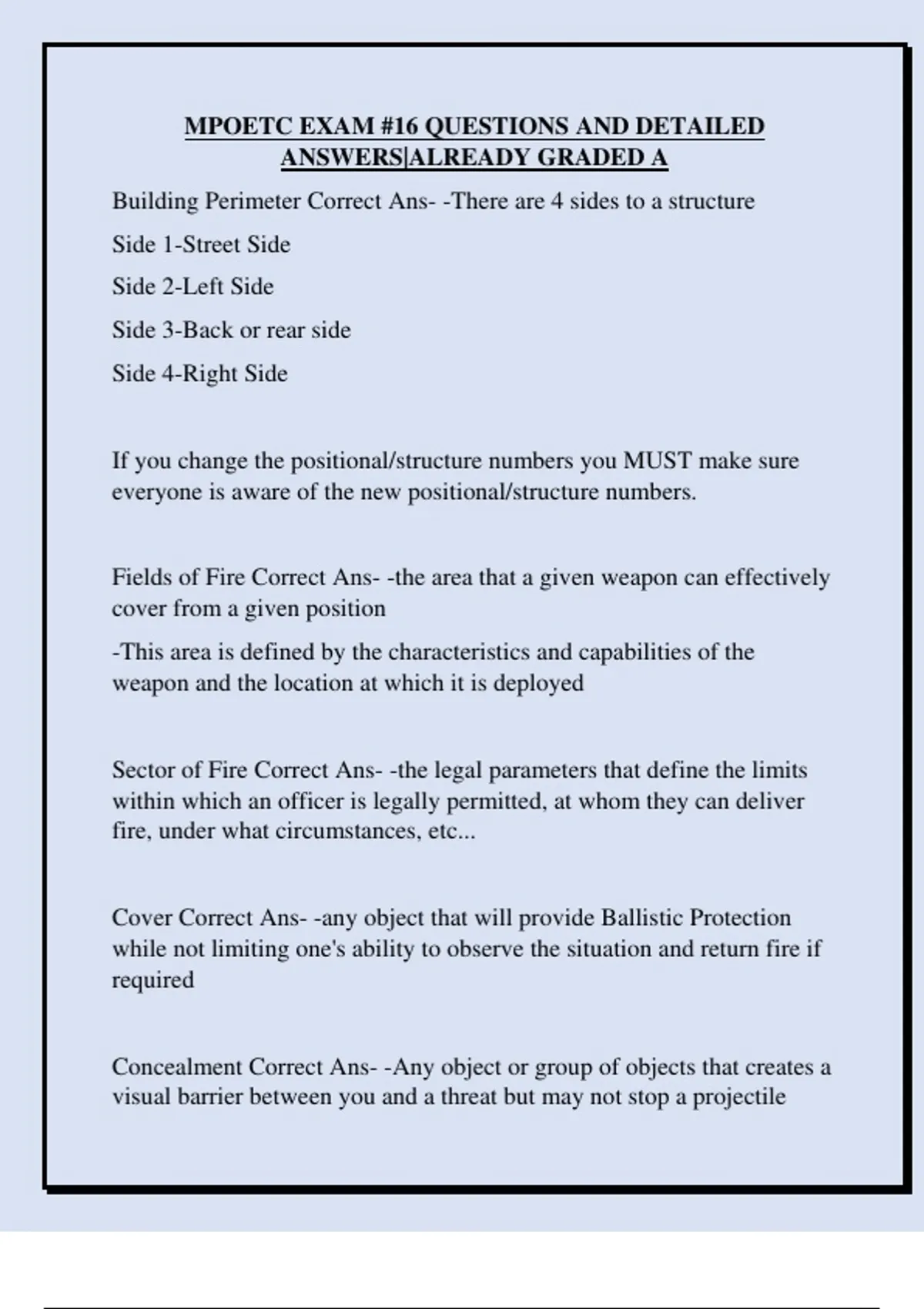 MPOETC EXAM #16 QUESTIONS AND DETAILED ANSWERS|ALREADY GRADED A

Building Perimeter Correct Ans- -There are 4 sides to a structure

Side 1-Street Side

Side 2-Left Side

Side 3-Back or rear side

Side 4-Right Side

If you change the positional/structure numbers you MUST make sure everyone is aware of the new positional/structure numbers.

Fields of Fire Correct Ans- -the area that a given weapon can effectively cover from a given position

-This area is defined by the characteristics and capabilities of the weapon and the location at which it is deployed

Sector of Fire Correct Ans- -the legal parameters that define the limits within which an officer is legally permitted, at whom they can deliver fire, under what circumstances, etc...

Cover Correct Ans- -any object that will provide Ballistic Protection while not limiting one's ability to observe the situation and return fire if required

Concealment Correct Ans- -Any object or group of objects that creates a visual barrier between you and a threat but may not stop a projectile